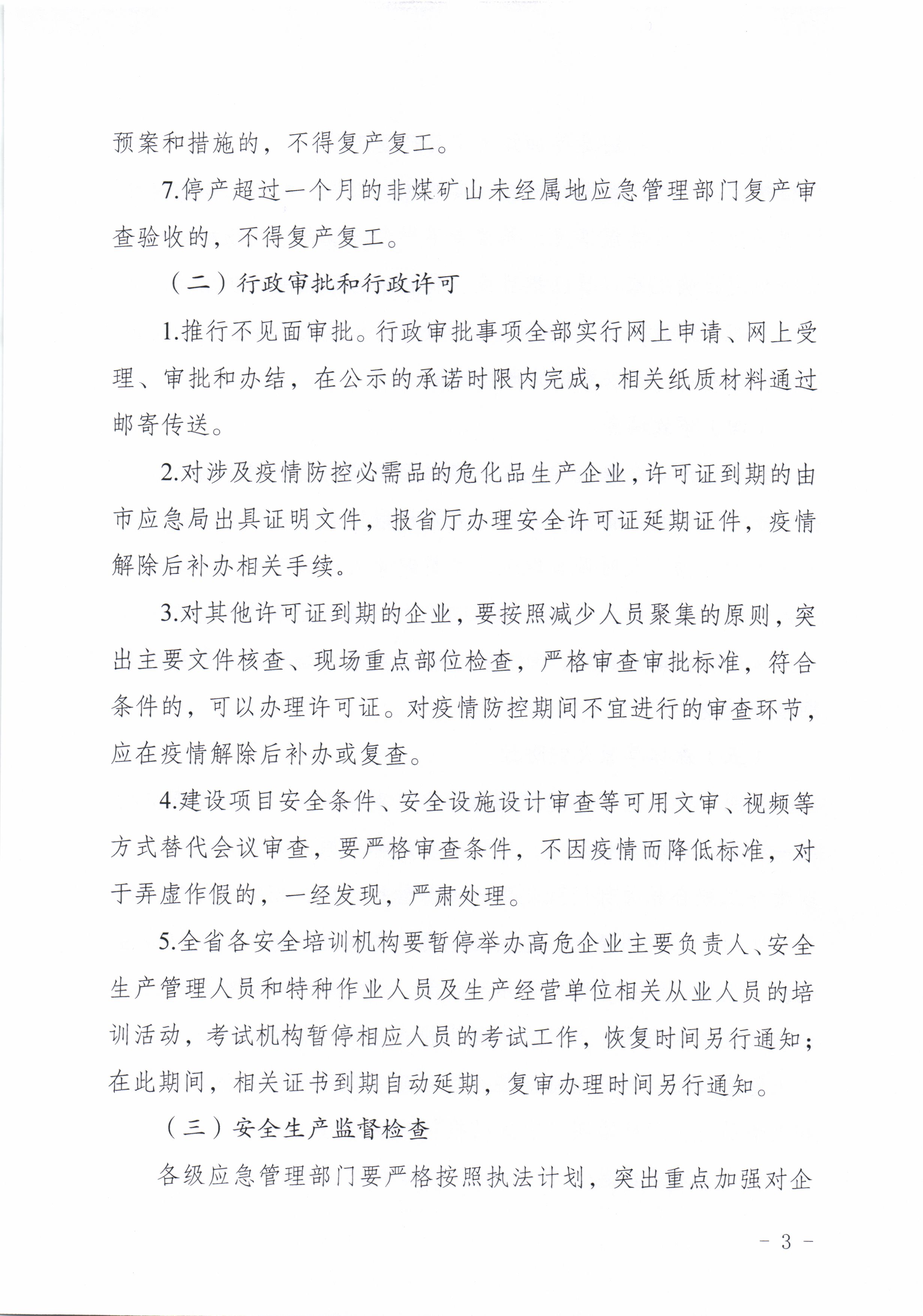 预案和措施的，不得复产复工。

7.停产超过一个月的非煤矿山未经属地应急管理部门复产审查验收的，不得复产复工。

（二）行政审批和行政许可

1.推行不见面审批。行政审批事项全部实行网上申请、网上受理、审批和办结，在公示的承诺时限内完成，相关纸质材料通过邮寄传送。

2.对涉及疫情防控必需品的危化品生产企业，许可证到期的由市应急局出具证明文件，报省厅办理安全许可证延期证件，疫情解除后补办相关手续。

3.对其他许可证到期的企业，要按照减少人员聚集的原则，突出主要文件核查、现场重点部位检查，严格审查审批标准，符合条件的，可以办理许可证。对疫情防控期间不宜进行的审查环节，应在疫情解除后补办或复查。

4.建设项目安全条件、安全设施设计审查等可用文审、视频等方式替代会议审查，要严格审查条件，不因疫情而降低标准，对于弄虚作假的，一经发现，严肃处理。

5.全省各安全培训机构要暂停举办高危企业主要负责人、安全生产管理人员和特种作业人员及生产经营单位相关从业人员的培训活动，考试机构暂停相应人员的考试工作，恢复时间另行通知；在此期间，相关证书到期自动延期，复审办理时间另行通知。

（三）安全生产监督检查

各级应急管理部门要严格按照执法计划，突出重点加强对企

- 3 -